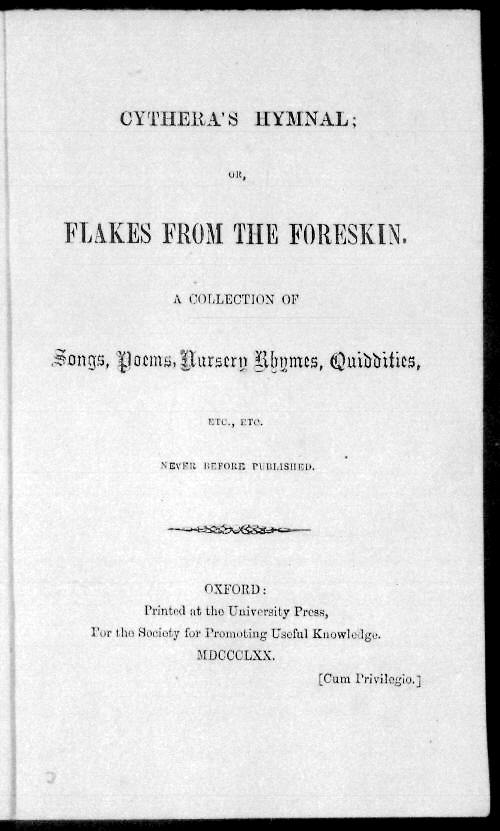 CYTHERA'S HYMNAL;

OR,

FLAKES FROM THE FORESKIN.

A COLLECTION OF

Songs, Poems, Nursery Rhymes, Quiddities,

ETC., ETC.

NEVER BEFORE PUBLISHED.

OXFORD:
Printed at the University Press,
For the Society for Promoting Useful Knowledge.
MDCCCLXX.

[Cum Privilegio.]